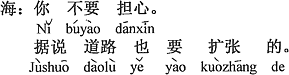 海：你　不要　担心。
Nǐ　búyào　dānxīn
据说　道路　也　要　扩张　的。
Jùshuō　dàolù　yě　yào　kuòzhāng　de